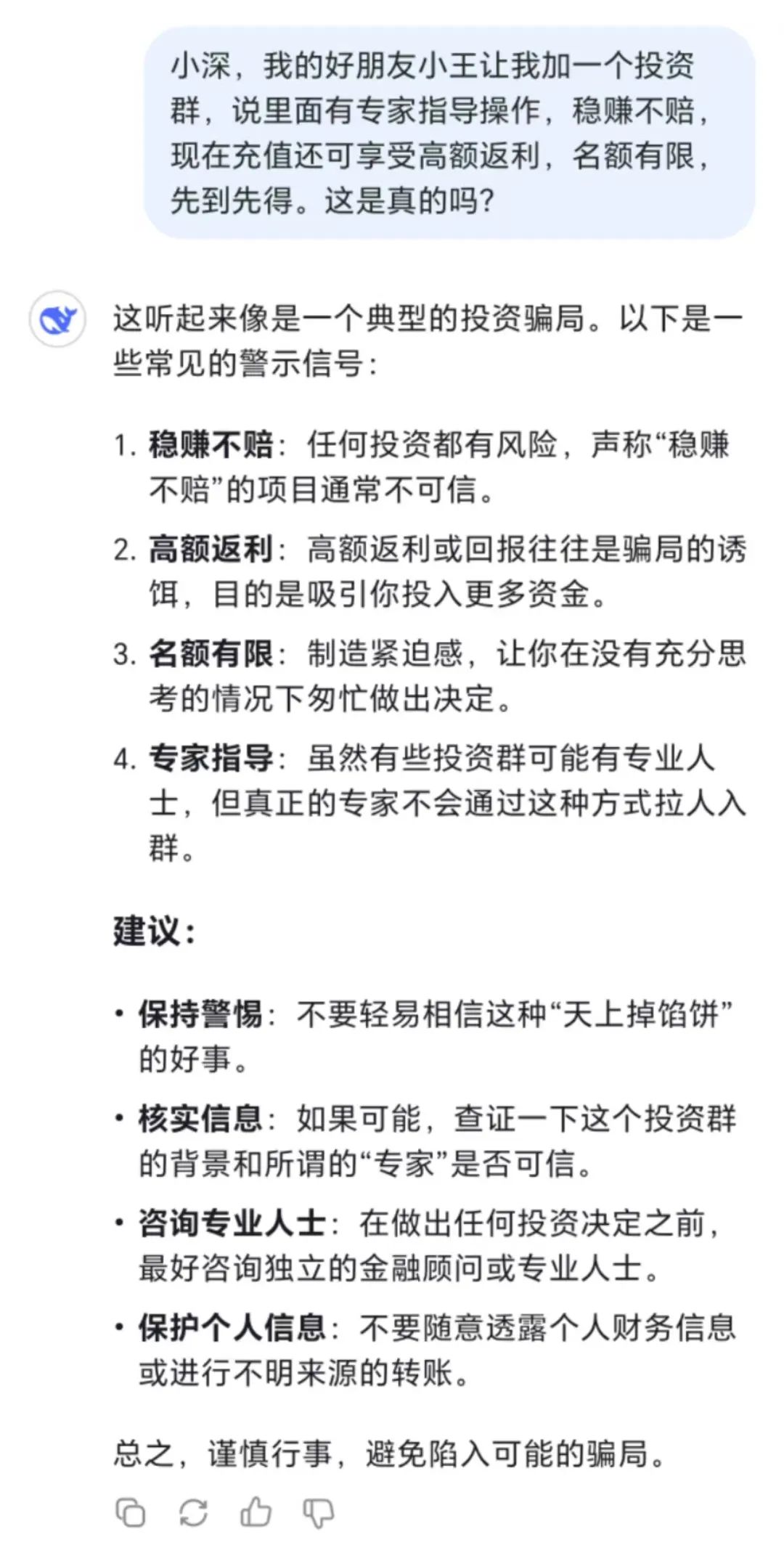 小深，我的好朋友小王让我加一个投资群，说里面有专家指导操作，稳赚不赔，现在充值还可享受高额返利，名额有限，先到先得。这是真的吗？

这听起来像是一个典型的投资骗局。以下是一些常见的警示信号：

1. 稳赚不赔：任何投资都有风险，声称“稳赚不赔”的项目通常不可信。
2. 高额返利：高额返利或回报往往是骗局的诱饵，目的是吸引你投入更多资金。
3. 名额有限：制造紧迫感，让你在没有充分思考的情况下匆忙做出决定。
4. 专家指导：虽然有些投资群可能有专业人士，但真正的专家不会通过这种方式拉人入群。

建议：

• 保持警惕：不要轻易相信这种“天上掉馅饼”的好事。
• 核实信息：如果可能，查证一下这个投资群的背景和所谓的“专家”是否可信。
• 咨询专业人士：在做出任何投资决定之前，最好咨询独立的金融顾问或专业人士。
• 保护个人信息：不要随意透露个人财务信息或进行不明来源的转账。

总之，谨慎行事，避免陷入可能的骗局。